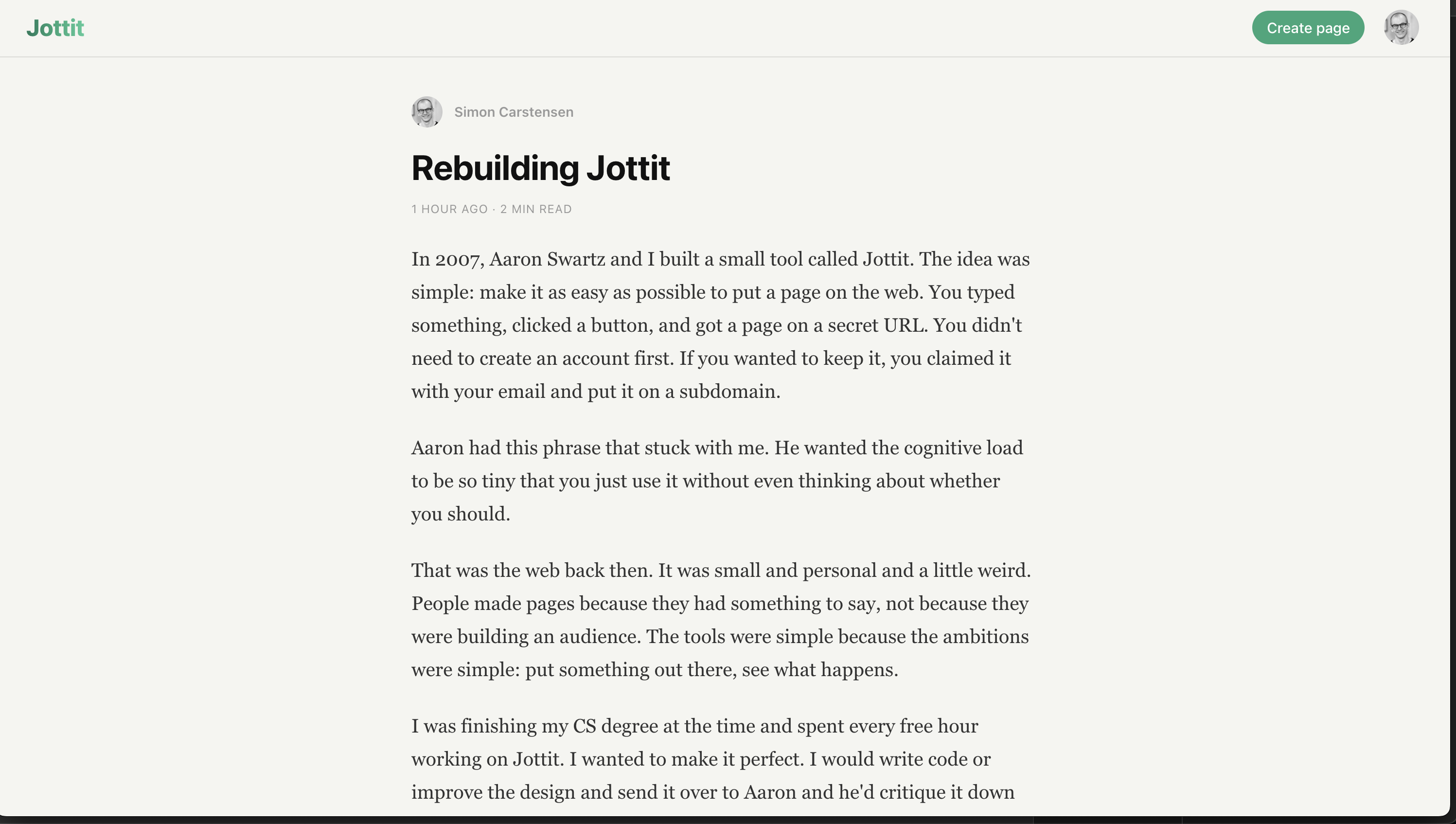 Jottit

Create page

Simon Carstensen

Rebuilding Jottit

1 HOUR AGO · 2 MIN READ

In 2007, Aaron Swartz and I built a small tool called Jottit. The idea was simple: make it as easy as possible to put a page on the web. You typed something, clicked a button, and got a page on a secret URL. You didn't need to create an account first. If you wanted to keep it, you claimed it with your email and put it on a subdomain.

Aaron had this phrase that stuck with me. He wanted the cognitive load to be so tiny that you just use it without even thinking about whether you should.

That was the web back then. It was small and personal and a little weird. People made pages because they had something to say, not because they were building an audience. The tools were simple because the ambitions were simple: put something out there, see what happens.

I was finishing my CS degree at the time and spent every free hour working on Jottit. I wanted to make it perfect. I would write code or improve the design and send it over to Aaron and he'd critique it down